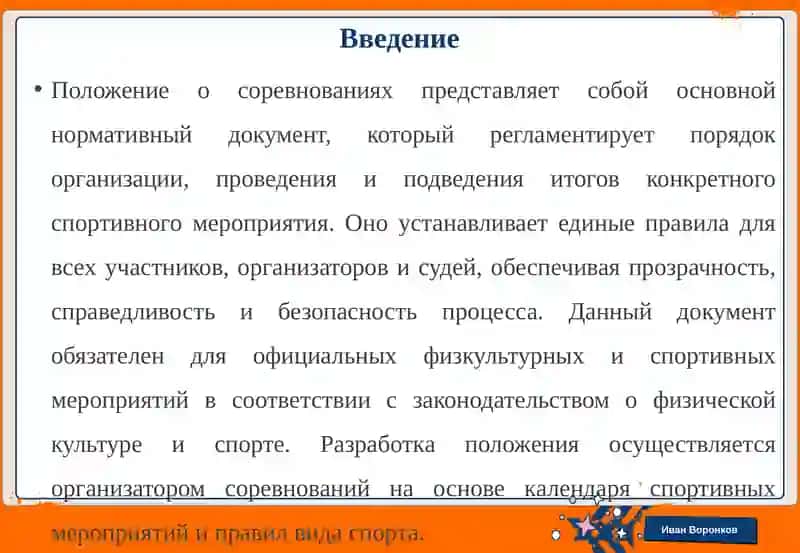 Введение

• Положение о соревнованиях представляет собой основной нормативный документ, который регламентирует порядок организации, проведения и подведения итогов конкретного спортивного мероприятия. Оно устанавливает единые правила для всех участников, организаторов и судей, обеспечивая прозрачность, справедливость и безопасность процесса. Данный документ обязателен для официальных физкультурных и спортивных мероприятий в соответствии с законодательством о физической культуре и спорте. Разработка положения осуществляется организатором соревнований на основе календаря спортивных мероприятий и правил вида спорта.

Иван Воронков